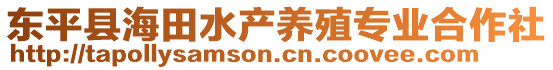 东平县海田水产养殖专业合作社
http://tapollysamson.cn.coovee.com